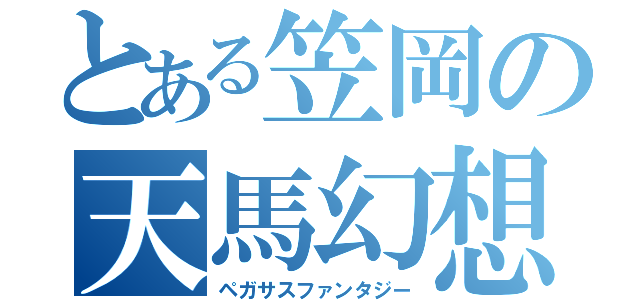 とある笠岡の
天馬幻想
ペガサスファンタジー